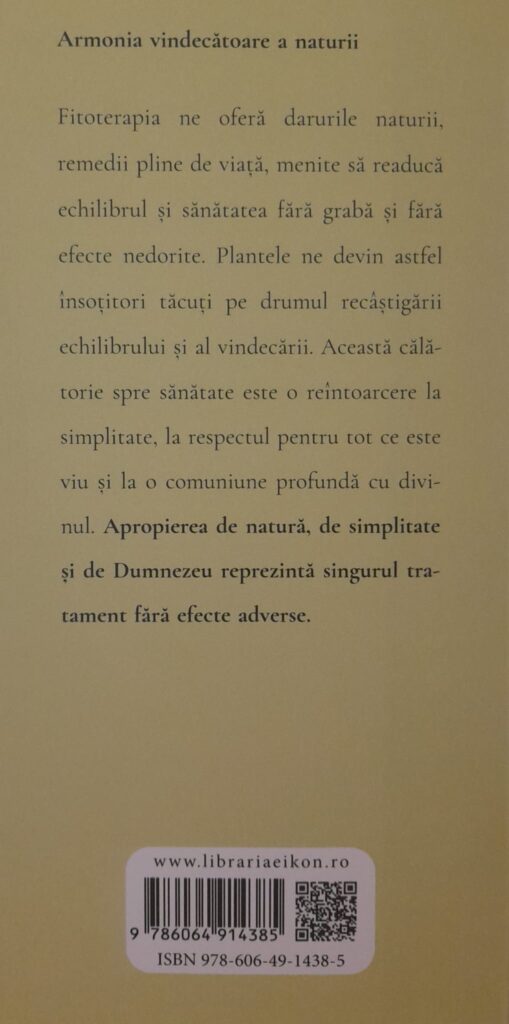 Armonia vindecătoare a naturii

Fitoterapia ne oferă darurile naturii, remedii pline de viață, menite să readucă echilibrul și sănătatea fără grabă și fără efecte nedorite. Plantele ne devin astfel însoțitori tăcuți pe drumul recâștigării echilibrului și al vindecării. Această călătorie spre sănătate este o reîntoarcere la simplitate, la respectul pentru tot ce este viu și la o comuniune profundă cu divinul. Apropierea de natură, de simplitate și de Dumnezeu reprezintă singurul tratament fără efecte adverse.

www.librariaeikon.ro

9 786064 914385

ISBN 978-606-49-1438-5